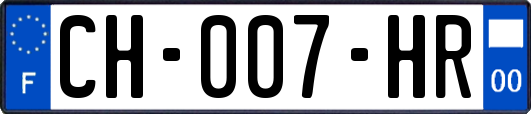 F
CH-007-HR
00